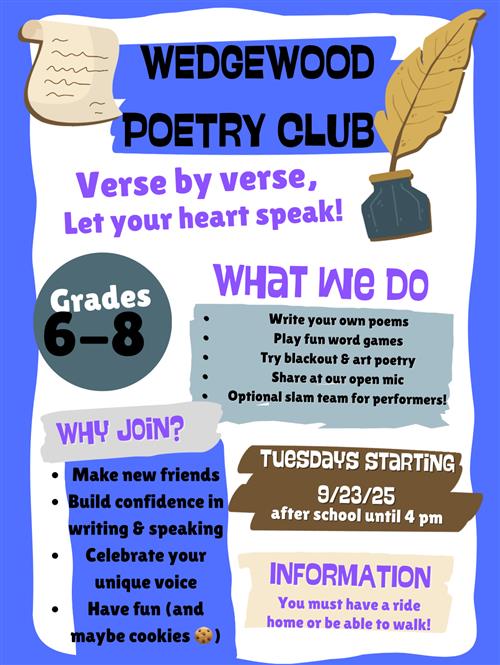 WEDGEWOOD
POETRY CLUB

Verse by verse,
Let your heart speak!

Grades
6-8

WHAT WE DO

• Write your own poems
• Play fun word games
• Try blackout & art poetry
• Share at our open mic
• Optional slam team for performers!

WHY JOIN?

• Make new friends
• Build confidence in writing & speaking
• Celebrate your unique voice
• Have fun (and maybe cookies 🍪)

TUESDAYS STARTING
9/23/25
after school until 4 pm

INFORMATION
You must have a ride home or be able to walk!